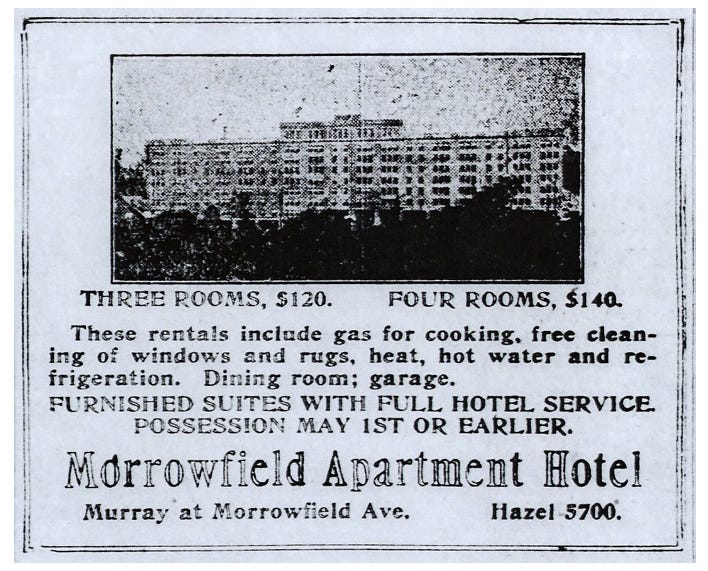 THREE ROOMS, $120.        FOUR ROOMS, $140.

These rentals include gas for cooking, free cleaning of windows and rugs, heat, hot water and refrigeration. Dining room; garage.

FURNISHED SUITES WITH FULL HOTEL SERVICE.
POSSESSION MAY 1ST OR EARLIER.

Morrowfield Apartment Hotel

Murray at Morrowfield Ave.        Hazel 5700.